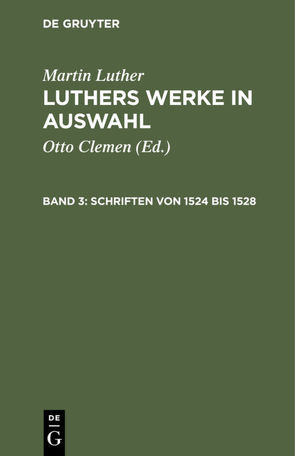 DE GRUYTER

Martin Luther
LUTHERS WERKE IN AUSWAHL

Otto Clemen (Ed.)

BAND 3: SCHRIFTEN VON 1524 BIS 1528

DE
G